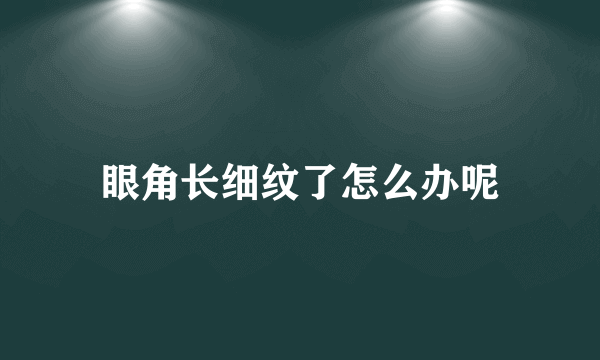 眼角长细纹了怎么办呢